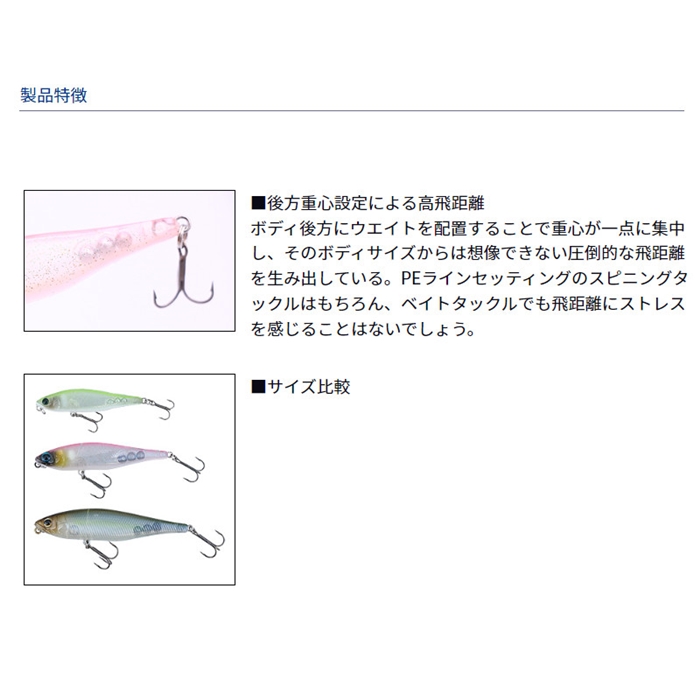 製品特徴

■後方重心設定による高飛距離
ボディ後方にウエイトを配置することで重心が一点に集中し、そのボディサイズからは想像できない圧倒的な飛距離を生み出している。PEラインセッティングのスピニングタックルはもちろん、ベイトタックルでも飛距離にストレスを感じることはないでしょう。

■サイズ比較